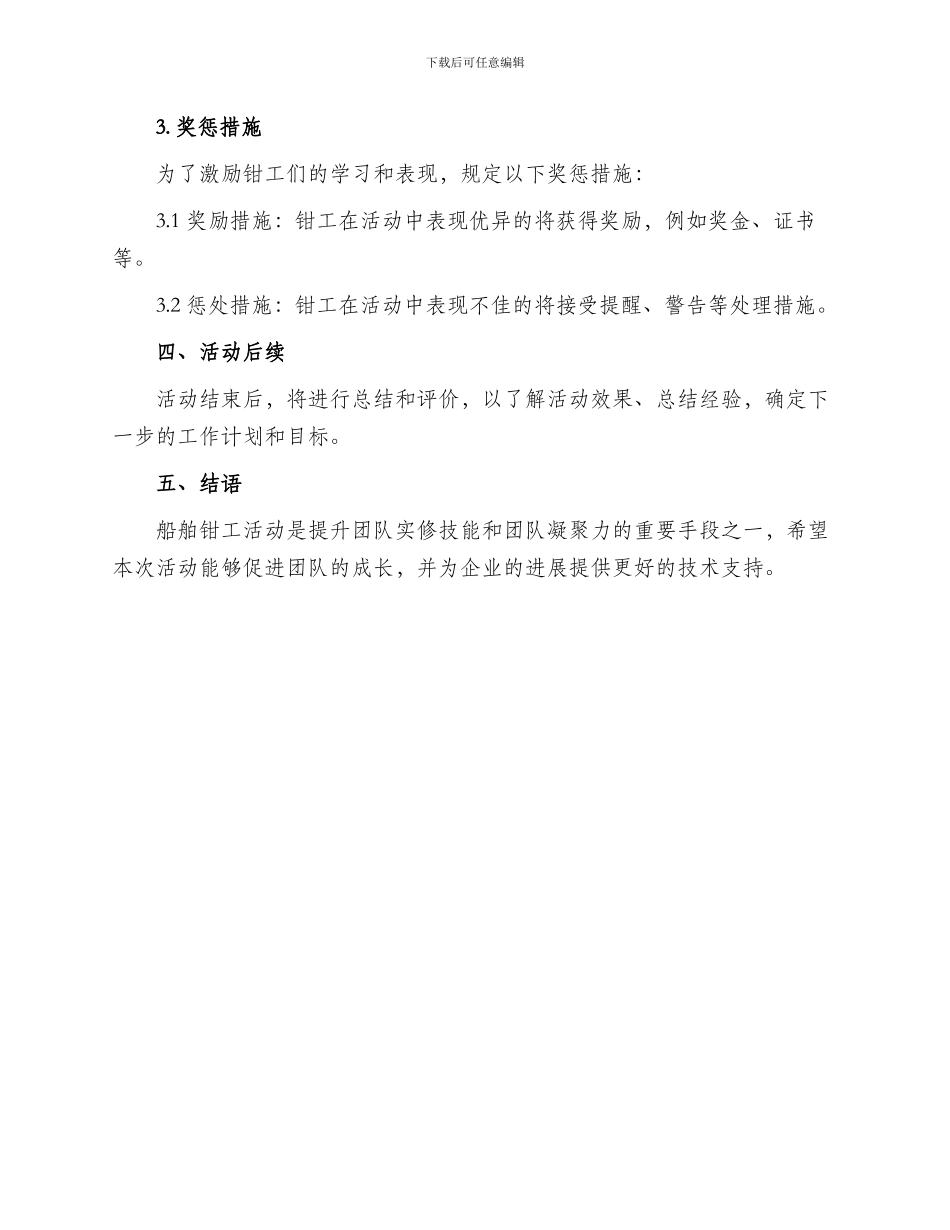 下载后可任意编辑

3. 奖惩措施

为了激励钳工们的学习和表现，规定以下奖惩措施：

3.1 奖励措施：钳工在活动中表现优异的将获得奖励，例如奖金、证书等。

3.2 惩处措施：钳工在活动中表现不佳的将接受提醒、警告等处理措施。

四、活动后续

活动结束后，将进行总结和评价，以了解活动效果、总结经验，确定下一步的工作计划和目标。

五、结语

船舶钳工活动是提升团队实修技能和团队凝聚力的重要手段之一，希望本次活动能够促进团队的成长，并为企业的进展提供更好的技术支持。